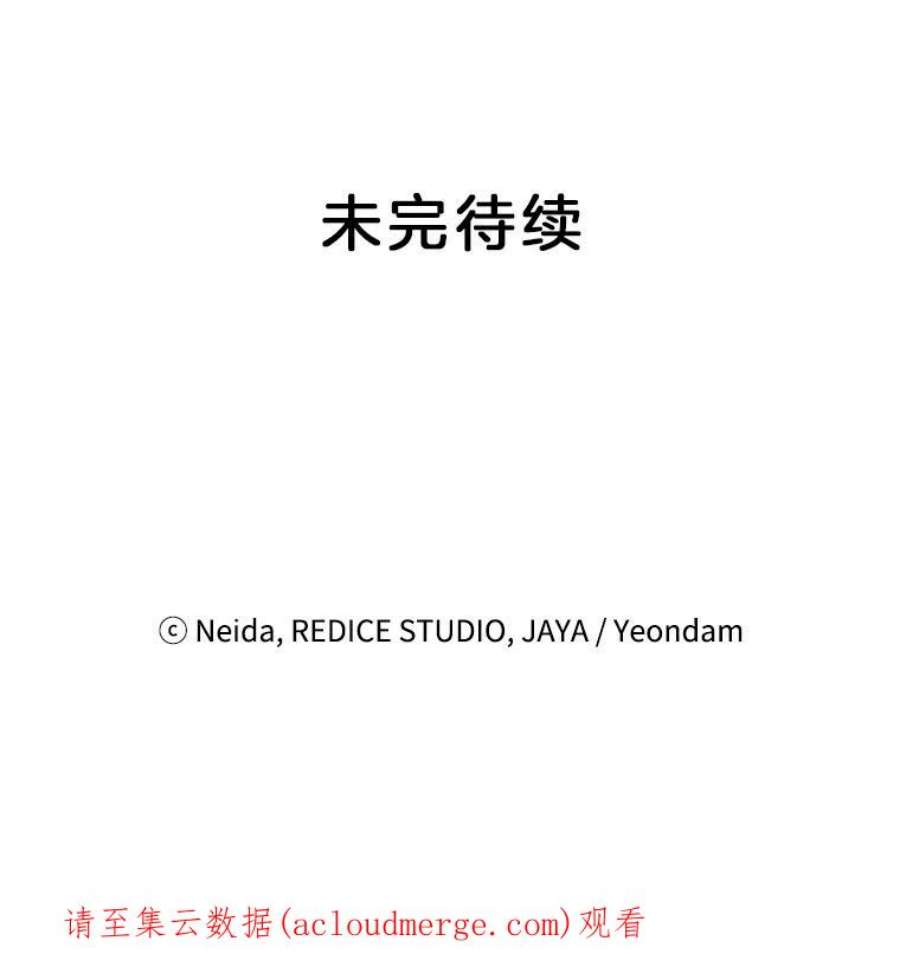 未完待续

ⓒ Neida, REDICE STUDIO, JAYA / Yeondam

请至集云数据(acloudmerge.com)观看